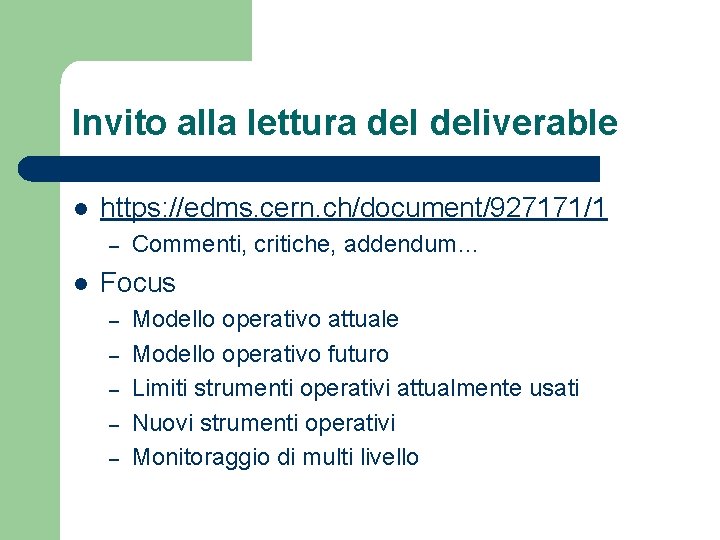 Invito alla lettura del deliverable

• https://edms.cern.ch/document/927171/1
  - Commenti, critiche, addendum…
• Focus
  - Modello operativo attuale
  - Modello operativo futuro
  - Limiti strumenti operativi attualmente usati
  - Nuovi strumenti operativi
  - Monitoraggio di multi livello